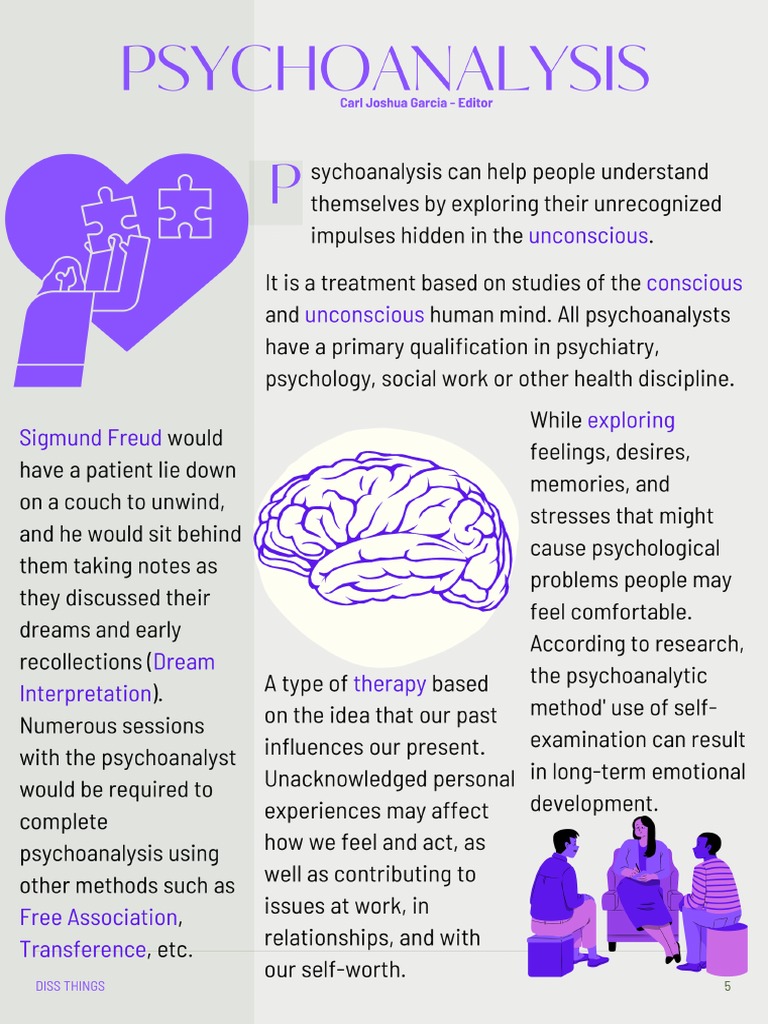 PSYCHOANALYSIS

Carl Joshua Garcia - Editor

Psychoanalysis can help people understand themselves by exploring their unrecognized impulses hidden in the unconscious.

It is a treatment based on studies of the conscious and unconscious human mind. All psychoanalysts have a primary qualification in psychiatry, psychology, social work or other health discipline.

Sigmund Freud would have a patient lie down on a couch to unwind, and he would sit behind them taking notes as they discussed their dreams and early recollections (Dream Interpretation). Numerous sessions with the psychoanalyst would be required to complete psychoanalysis using other methods such as Free Association, Transference, etc.

A type of therapy based on the idea that our past influences our present. Unacknowledged personal experiences may affect how we feel and act, as well as contributing to issues at work, in relationships, and with our self-worth.

While exploring feelings, desires, memories, and stresses that might cause psychological problems people may feel comfortable. According to research, the psychoanalytic method' use of self-examination can result in long-term emotional development.

DISS THINGS

5